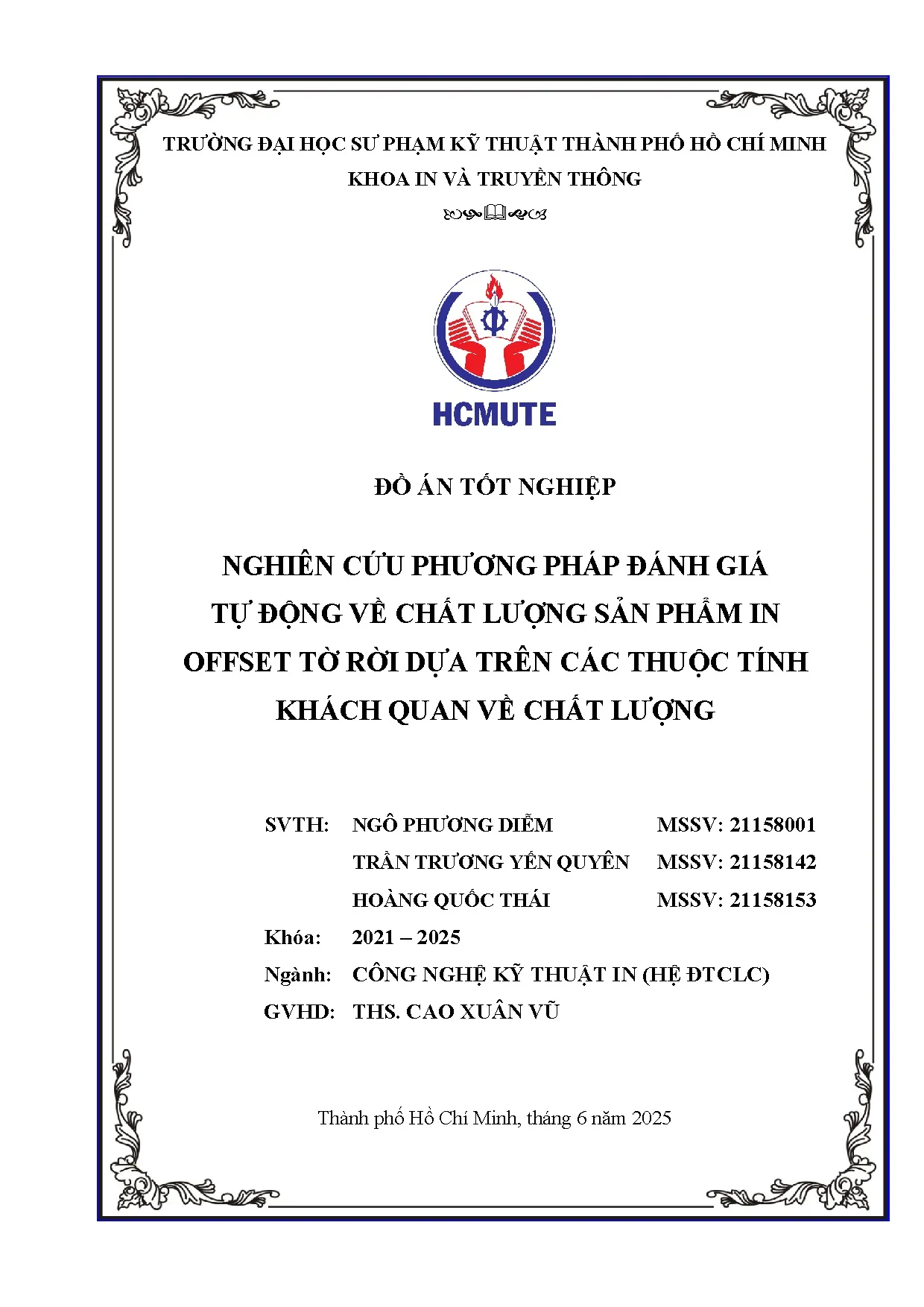 TRƯỜNG ĐẠI HỌC SƯ PHẠM KỸ THUẬT THÀNH PHỐ HỒ CHÍ MINH
KHOA IN VÀ TRUYỀN THÔNG

HCMUTE

ĐỒ ÁN TỐT NGHIỆP

NGHIÊN CỨU PHƯƠNG PHÁP ĐÁNH GIÁ TỰ ĐỘNG VỀ CHẤT LƯỢNG SẢN PHẨM IN OFFSET TỜ RỜI DỰA TRÊN CÁC THUỘC TÍNH KHÁCH QUAN VỀ CHẤT LƯỢNG

SVTH: NGÔ PHƯƠNG DIỄM MSSV: 21158001
TRẦN TRƯƠNG YẾN QUYÊN MSSV: 21158142
HOÀNG QUỐC THÁI MSSV: 21158153
Khóa: 2021 – 2025
Ngành: CÔNG NGHỆ KỸ THUẬT IN (HỆ ĐTCLC)
GVHD: THS. CAO XUÂN VŨ

Thành phố Hồ Chí Minh, tháng 6 năm 2025